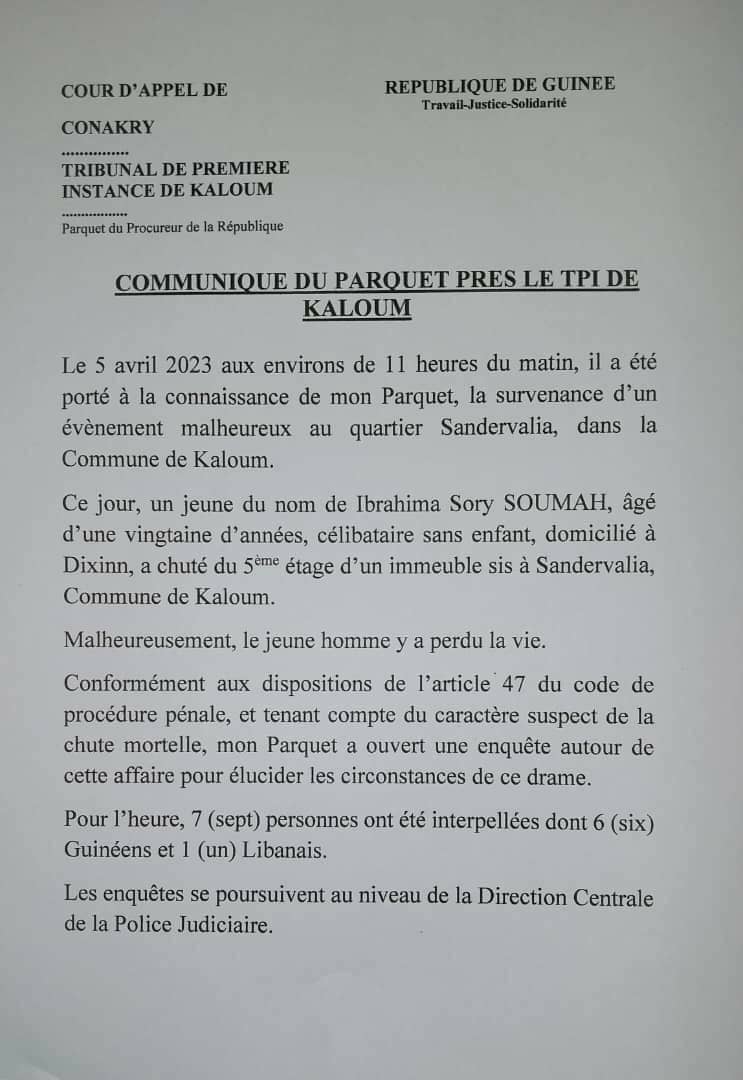 COUR D'APPEL DE

CONAKRY

TRIBUNAL DE PREMIERE INSTANCE DE KALOUM

Parquet du Procureur de la République

REPUBLIQUE DE GUINEE
Travail-Justice-Solidarité

COMMUNIQUE DU PARQUET PRES LE TPI DE KALOUM

Le 5 avril 2023 aux environs de 11 heures du matin, il a été porté à la connaissance de mon Parquet, la survenance d'un évènement malheureux au quartier Sandervalia, dans la Commune de Kaloum.

Ce jour, un jeune du nom de Ibrahima Sory SOUMAH, âgé d'une vingtaine d'années, célibataire sans enfant, domicilié à Dixinn, a chuté du 5ème étage d'un immeuble sis à Sandervalia, Commune de Kaloum.

Malheureusement, le jeune homme y a perdu la vie.

Conformément aux dispositions de l'article 47 du code de procédure pénale, et tenant compte du caractère suspect de la chute mortelle, mon Parquet a ouvert une enquête autour de cette affaire pour élucider les circonstances de ce drame.

Pour l'heure, 7 (sept) personnes ont été interpellées dont 6 (six) Guinéens et 1 (un) Libanais.

Les enquêtes se poursuivent au niveau de la Direction Centrale de la Police Judiciaire.